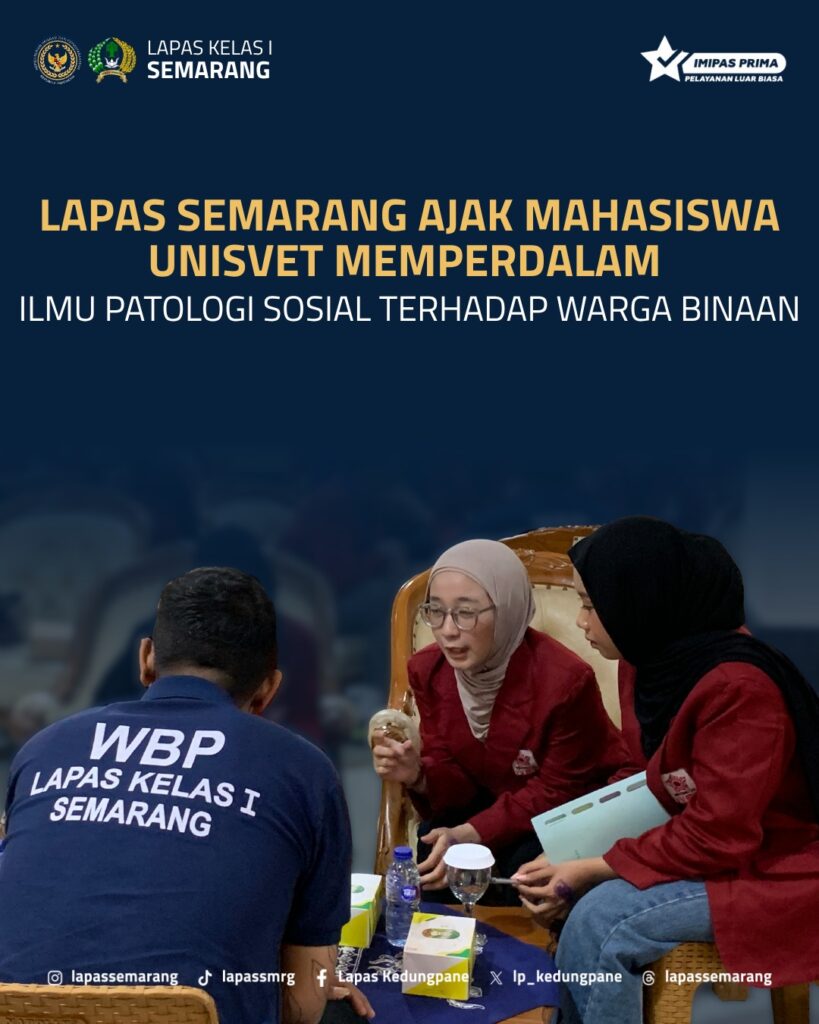 LAPAS KELAS I
SEMARANG

IMIPAS PRIMA
PELAYANAN LUAR BIASA

LAPAS SEMARANG AJAK MAHASISWA UNISVET MEMPERDALAM
ILMU PATOLOGI SOSIAL TERHADAP WARGA BINAAN

WBP
LAPAS KELAS I
SEMARANG

lapassemarang lapassmrg Lapas Kedungpane lp_kedungpane lapassemarang